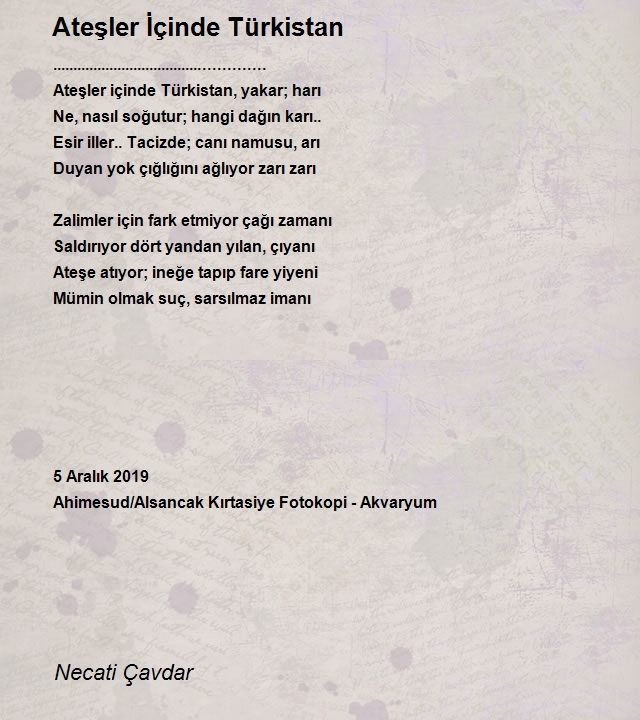 Ateşler İçinde Türkistan

.................................................

Ateşler içinde Türkistan, yakar; harı
Ne, nasıl soğutur; hangi dağın karı..
Esir iller.. Tacizde; canı namusu, arı
Duyan yok çığlığını ağlıyor zarı zarı

Zalimler için fark etmiyor çağı zamanı
Saldırıyor dört yandan yılan, çıyanı
Ateşe atıyor; ineğe tapıp fare yiyeni
Mümin olmak suç, sarsılmaz imanı

5 Aralık 2019
Ahimesud/Alsancak Kırtasiye Fotokopi - Akvaryum

Necati Çavdar